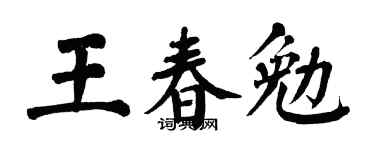 王春勉

词典网